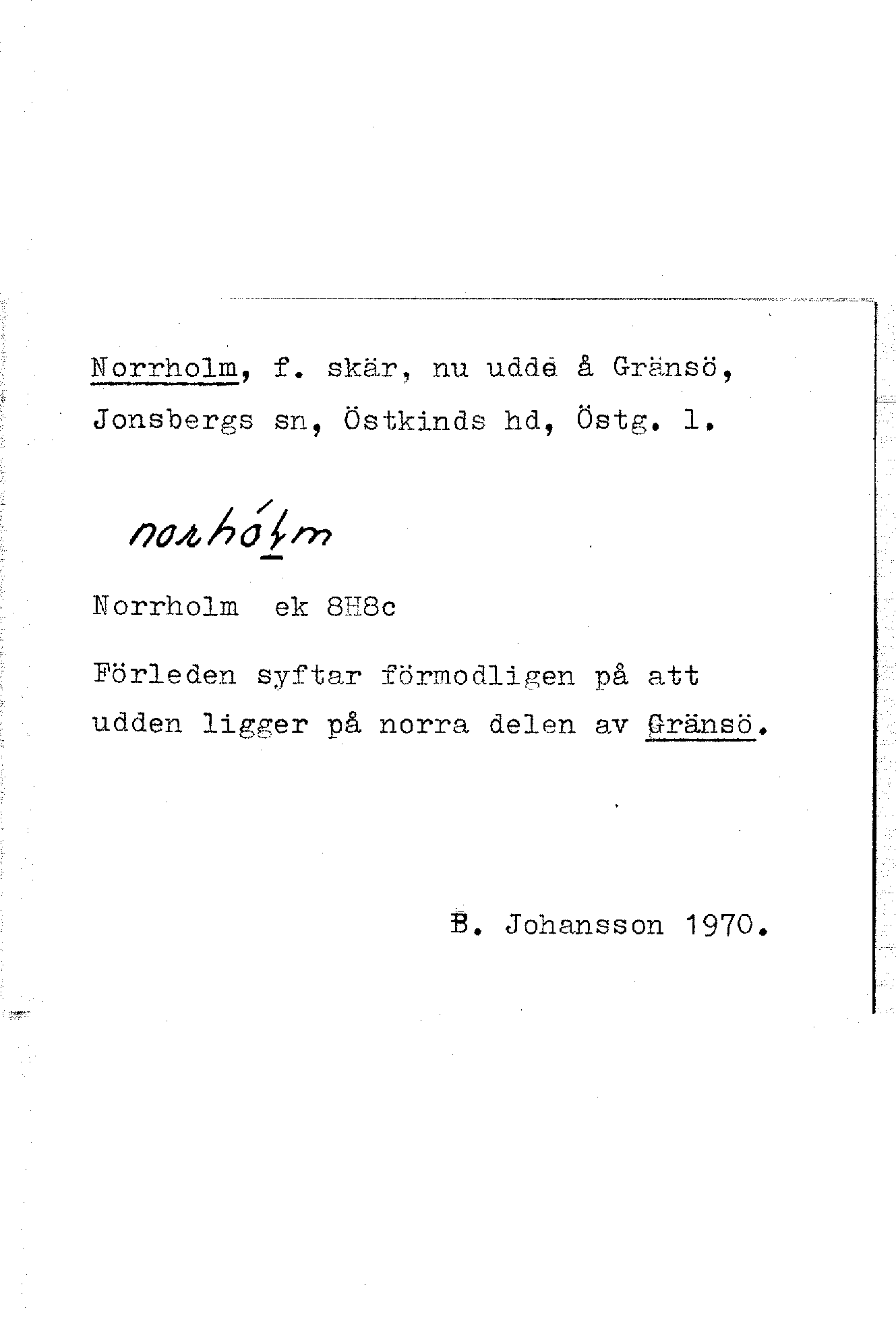 Norrholm, f. skär, nu udde å Gränsö, Jonsbergs sn, Östkinds hd, Östg. l.

norhólm

Norrholm ek 8H8c

Förleden syftar förmodligen på att udden ligger på norra delen av Gränsö.

B. Johansson 1970.